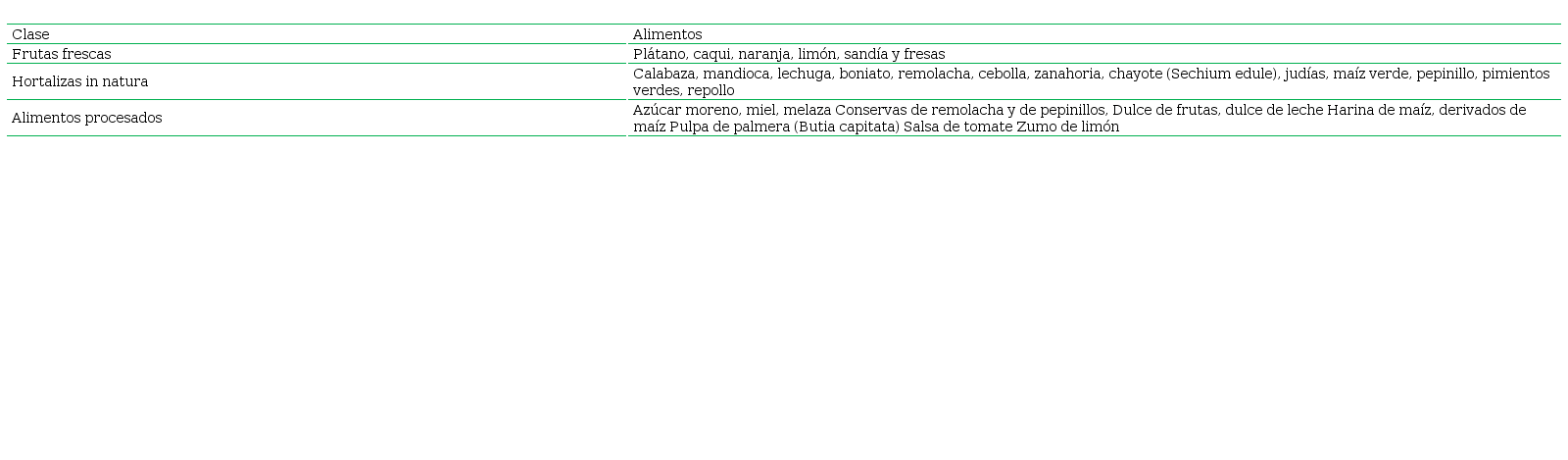 | Clase | Alimentos |
|---|---|
| Frutas frescas | Plátano, caqui, naranja, limón, sandía y fresas |
| Hortalizas in natura | Calabaza, mandioca, lechuga, boniato, remolacha, cebolla, zanahoria, chayote (Sechium edule), judías, maíz verde, pepinillo, pimientos verdes, repollo |
| Alimentos procesados | Azúcar moreno, miel, melaza Conservas de remolacha y de pepinillos, Dulce de frutas, dulce de leche Harina de maíz, derivados de maíz Pulpa de palmera (Butia capitata) Salsa de tomate Zumo de limón |